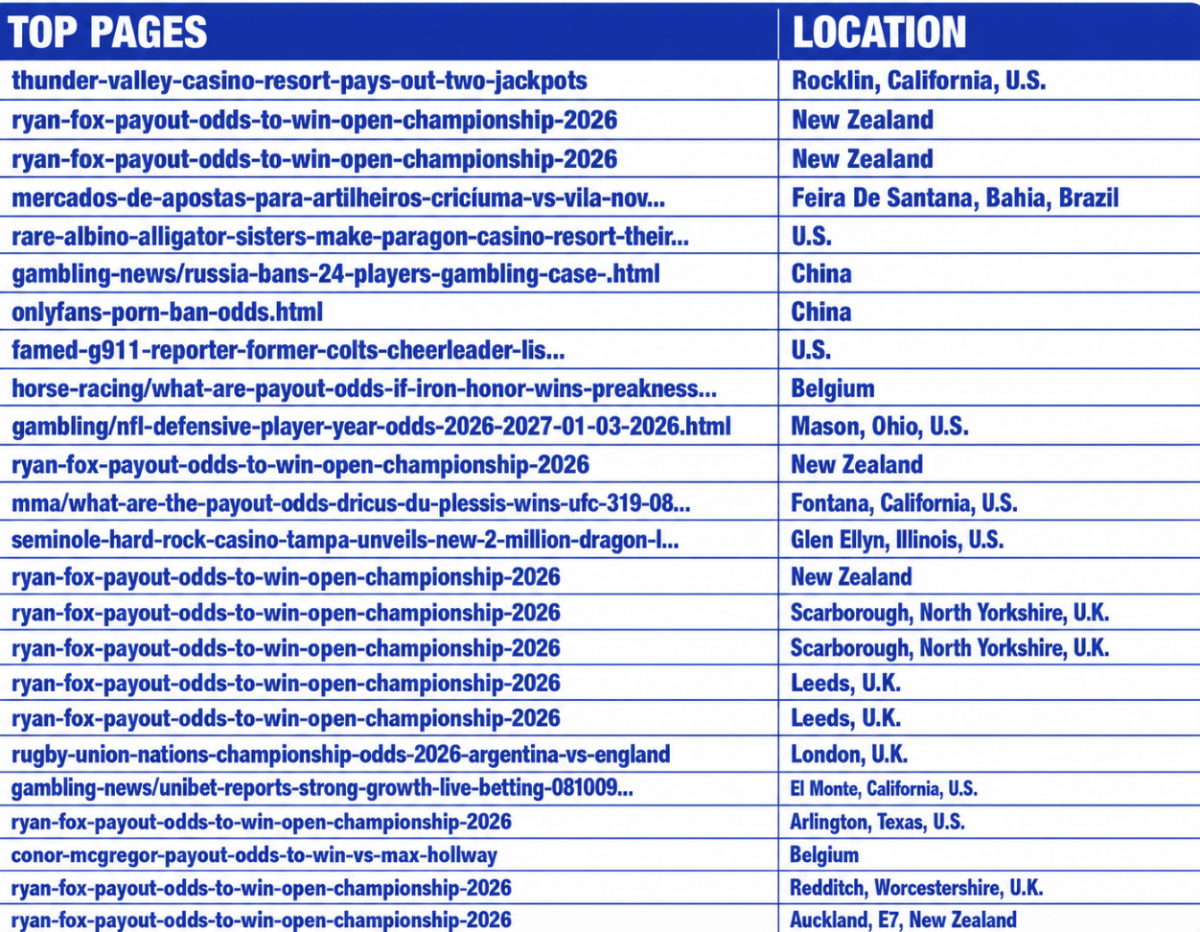 | TOP PAGES | LOCATION |
|---|---|
| thunder-valley-casino-resort-pays-out-two-jackpots | Rocklin, California, U.S. |
| ryan-fox-payout-odds-to-win-open-championship-2026 | New Zealand |
| ryan-fox-payout-odds-to-win-open-championship-2026 | New Zealand |
| mercados-de-apostas-para-artilheiros-criciúma-vs-vila-nov... | Feira De Santana, Bahia, Brazil |
| rare-albino-alligator-sisters-make-paragon-casino-resort-their... | U.S. |
| gambling-news/russia-bans-24-players-gambling-case-.html | China |
| onlyfans-porn-ban-odds.html | China |
| famed-g911-reporter-former-colts-cheerleader-lis... | U.S. |
| horse-racing/what-are-payout-odds-if-iron-honor-wins-preakness... | Belgium |
| gambling/nfl-defensive-player-year-odds-2026-2027-01-03-2026.html | Mason, Ohio, U.S. |
| ryan-fox-payout-odds-to-win-open-championship-2026 | New Zealand |
| mma/what-are-the-payout-odds-dricus-du-plessis-wins-ufc-319-08... | Fontana, California, U.S. |
| seminole-hard-rock-casino-tampa-unveils-new-2-million-dragon-l... | Glen Ellyn, Illinois, U.S. |
| ryan-fox-payout-odds-to-win-open-championship-2026 | New Zealand |
| ryan-fox-payout-odds-to-win-open-championship-2026 | Scarborough, North Yorkshire, U.K. |
| ryan-fox-payout-odds-to-win-open-championship-2026 | Scarborough, North Yorkshire, U.K. |
| ryan-fox-payout-odds-to-win-open-championship-2026 | Leeds, U.K. |
| ryan-fox-payout-odds-to-win-open-championship-2026 | Leeds, U.K. |
| rugby-union-nations-championship-odds-2026-argentina-vs-england | London, U.K. |
| gambling-news/unibet-reports-strong-growth-live-betting-081009... | El Monte, California, U.S. |
| ryan-fox-payout-odds-to-win-open-championship-2026 | Arlington, Texas, U.S. |
| conor-mcgregor-payout-odds-to-win-vs-max-hollway | Belgium |
| ryan-fox-payout-odds-to-win-open-championship-2026 | Redditch, Worcestershire, U.K. |
| ryan-fox-payout-odds-to-win-open-championship-2026 | Auckland, E7, New Zealand |